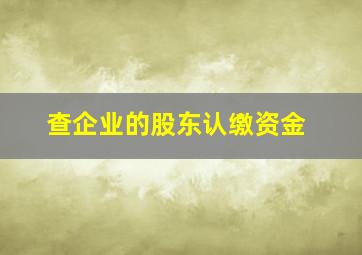 查企业的股东认缴资金